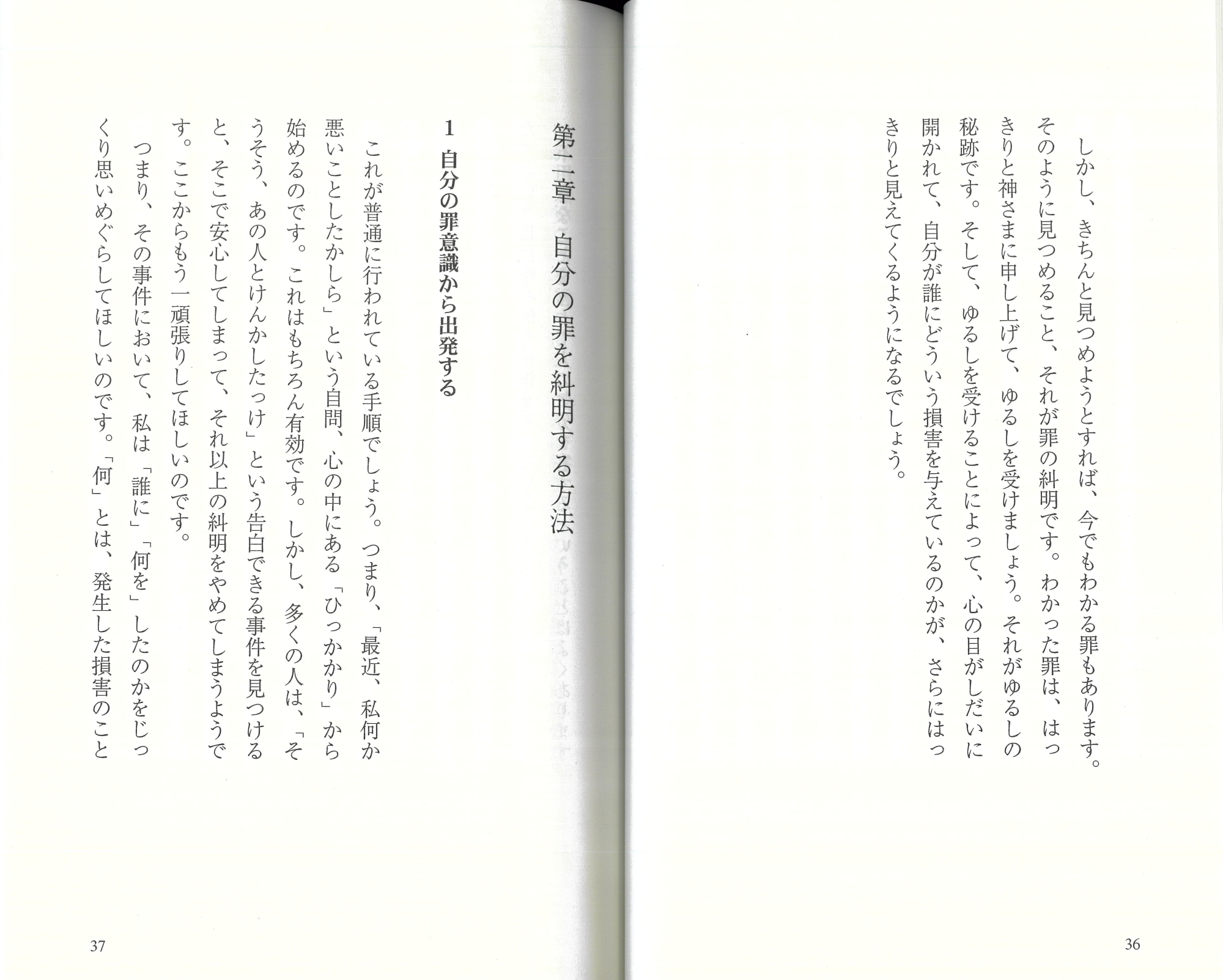 しかし、きちんと見つめようとすれば、今でもわかる罪もあります。そのように見つめること、それが罪の糾明です。わかった罪は、はっきりと神さまに申し上げて、ゆるしを受けましょう。それがゆるしの秘跡です。そして、ゆるしを受けることによって、心の目がしだいに開かれて、自分が誰にどういう損害を与えているのかが、さらにはっきりと見えてくるようになるでしょう。

36

第二章　自分の罪を糾明する方法

1　自分の罪意識から出発する

これが普通に行われている手順でしょう。つまり、「最近、私何か悪いことしたかしら」という自問、心の中にある「ひっかかり」から始めるのです。これはもちろん有効です。しかし、多くの人は、「そうそう、あの人とけんかしたっけ」という告白できる事件を見つけると、そこで安心してしまって、それ以上の糾明をやめてしまうようです。ここからもう一頑張りしてほしいのです。

つまり、その事件において、私は「誰に」「何を」したのかをじっくり思いめぐらしてほしいのです。「何」とは、発生した損害のこと

37